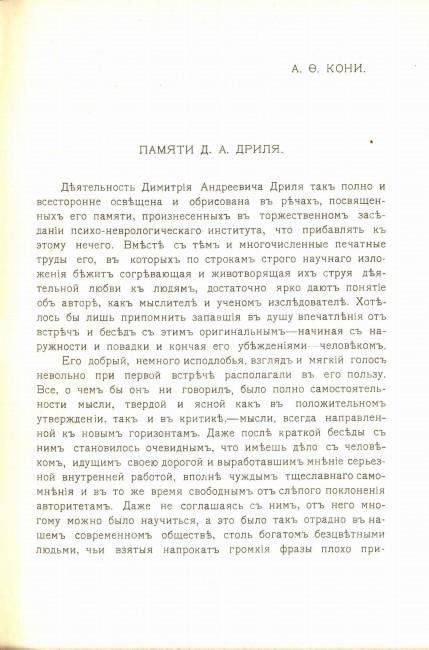 А. Ѳ. КОНИ.

ПАМЯТИ Д. А. ДРИЛЯ.

Дѣятельность Димитрія Андреевича Дриля такъ полно и всесторонне освѣщена и обрисована въ рѣчахъ, посвященныхъ его памяти, произнесенныхъ въ торжественномъ засѣданіи психо-неврологическаго института, что прибавлять къ этому нечего. Вмѣстѣ съ тѣмъ и многочисленные печатные труды его, въ которыхъ по строкамъ строго научнаго изложенія бѣжитъ согрѣвающая и животворящая ихъ струя дѣятельной любви къ людямъ, достаточно ярко даютъ понятіе объ авторѣ, какъ мыслителѣ и ученомъ изслѣдователѣ. Хотѣлось бы лишь припомнить запавшія въ душу впечатлѣнія отъ встрѣчъ и бесѣдъ съ этимъ оригинальнымъ—начиная съ наружности и повадки и кончая его убѣжденіями—человѣкомъ. Его добрый, немного исподлобья, взглядъ и мягкій голосъ невольно при первой встрѣчѣ располагали въ его пользу. Все, о чемъ бы онъ ни говорилъ, было полно самостоятельности мысли, твердой и ясной какъ въ положительномъ утвержденіи, такъ и въ критикѣ,—мысли, всегда направленной къ новымъ горизонтамъ. Даже послѣ краткой бесѣды съ нимъ становилось очевиднымъ, что имѣешь дѣло съ человѣкомъ, идущимъ своею дорогой и выработавшимъ мнѣніе серьезной внутренней работой, вполнѣ чуждымъ тщеславнаго самомнѣнія и въ то же время свободнымъ отъ слѣпого поклоненія авторитетамъ. Даже не соглашаясь съ нимъ, отъ него многому можно было научиться, а это было такъ отрадно въ нашемъ современномъ обществѣ, столь богатомъ безцвѣтными людьми, чьи взятыя напрокатъ громкія фразы плохо при-